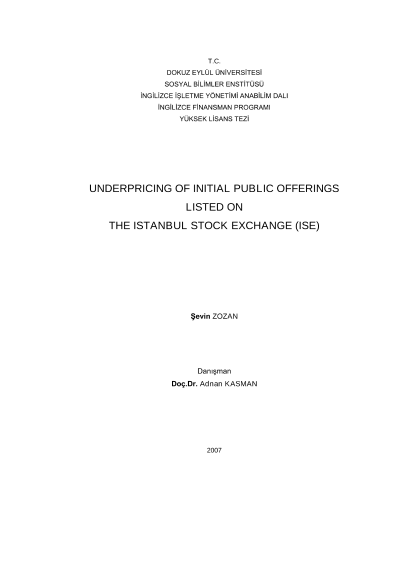 T.C.
DOKUZ EYLÜL ÜNİVERSİTESİ
SOSYAL BİLİMLER ENSTİTÜSÜ
İNGİLİZCE İŞLETME YÖNETİMİ ANABİLİM DALI
İNGİLİZCE FİNANSMAN PROGRAMI
YÜKSEK LİSANS TEZİ

UNDERPRICING OF INITIAL PUBLIC OFFERINGS
LISTED ON
THE ISTANBUL STOCK EXCHANGE (ISE)

Şevin ZOZAN

Danışman
Doç.Dr. Adnan KASMAN

2007